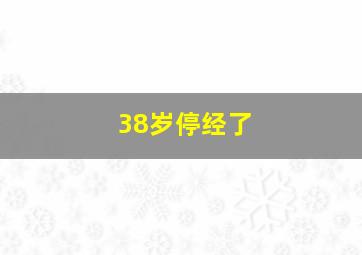 38岁停经了